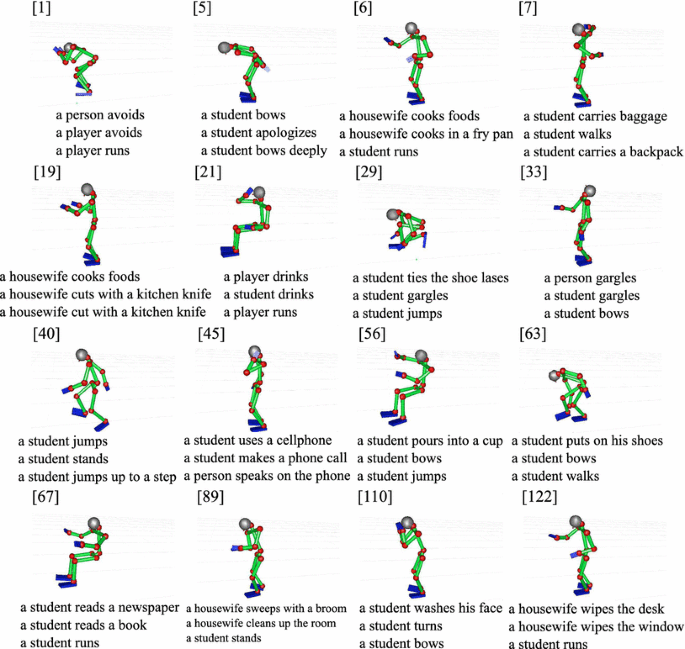 [1]
a person avoids
a player avoids
a player runs

[5]
a student bows
a student apologizes
a student bows deeply

[6]
a housewife cooks foods
a housewife cooks in a fry pan
a student runs

[7]
a student carries baggage
a student walks
a student carries a backpack

[19]
a housewife cooks foods
a housewife cuts with a kitchen knife
a housewife cut with a kitchen knife

[21]
a player drinks
a student drinks
a player runs

[29]
a student ties the shoe lases
a student gargles
a student jumps

[33]
a person gargles
a student gargles
a student bows

[40]
a student jumps
a student stands
a student jumps up to a step

[45]
a student uses a cellphone
a student makes a phone call
a person speaks on the phone

[56]
a student pours into a cup
a student bows
a student jumps

[63]
a student puts on his shoes
a student bows
a student walks

[67]
a student reads a newspaper
a student reads a book
a student runs

[89]
a housewife sweeps with a broom
a housewife cleans up the room
a student stands

[110]
a student washes his face
a student turns
a student bows

[122]
a housewife wipes the desk
a housewife wipes the window
a student runs